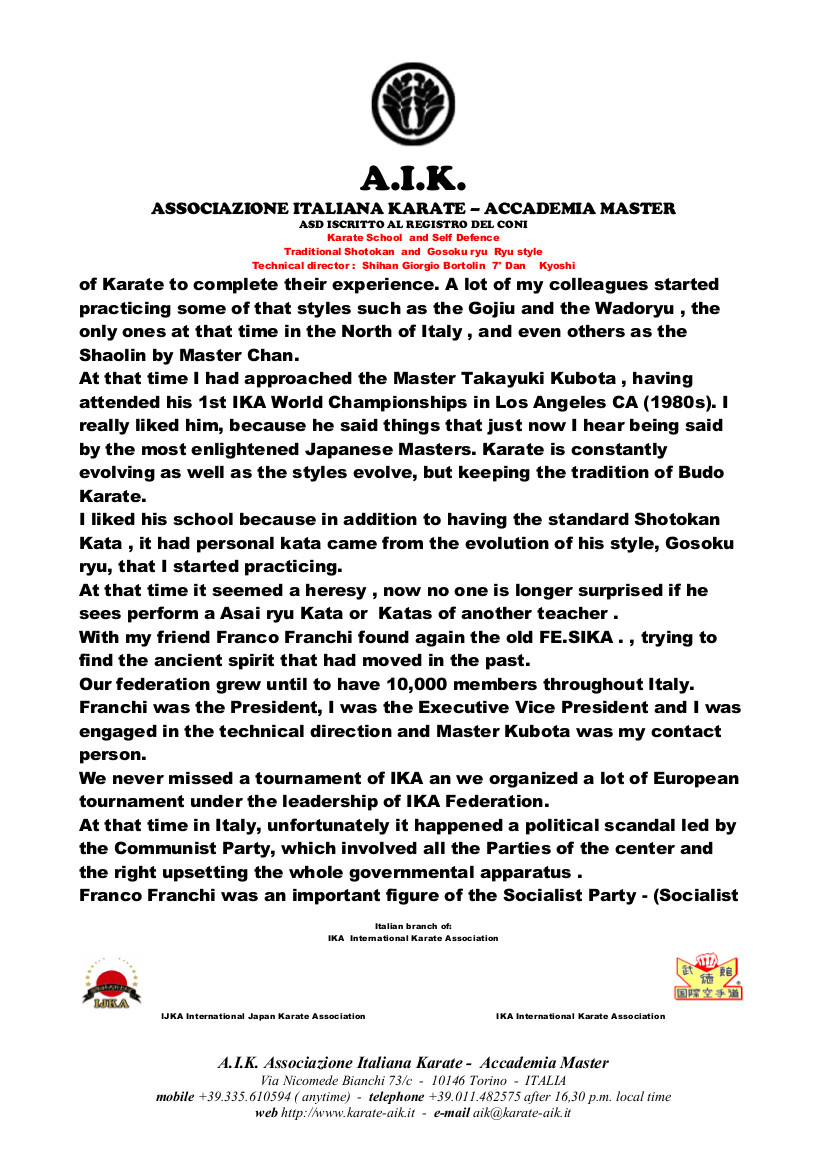 A.I.K.
ASSOCIAZIONE ITALIANA KARATE – ACCADEMIA MASTER
ASD ISCRITTO AL REGISTRO DEL CONI
Karate School and Self Defence
Traditional Shotokan and Gosoku ryu Ryu style
Technical director : Shihan Giorgio Bortolin 7° Dan Kyoshi

of Karate to complete their experience. A lot of my colleagues started practicing some of that styles such as the Gojiu and the Wadoryu , the only ones at that time in the North of Italy , and even others as the Shaolin by Master Chan.
At that time I had approached the Master Takayuki Kubota , having attended his 1st IKA World Championships in Los Angeles CA (1980s). I really liked him, because he said things that just now I hear being said by the most enlightened Japanese Masters. Karate is constantly evolving as well as the styles evolve, but keeping the tradition of Budo Karate.
I liked his school because in addition to having the standard Shotokan Kata , it had personal kata came from the evolution of his style, Gosoku ryu, that I started practicing.
At that time it seemed a heresy , now no one is longer surprised if he sees perform a Asai ryu Kata or Katas of another teacher .
With my friend Franco Franchi found again the old FE.SIKA . , trying to find the ancient spirit that had moved in the past.
Our federation grew until to have 10,000 members throughout Italy. Franchi was the President, I was the Executive Vice President and I was engaged in the technical direction and Master Kubota was my contact person.
We never missed a tournament of IKA an we organized a lot of European tournament under the leadership of IKA Federation.
At that time in Italy, unfortunately it happened a political scandal led by the Communist Party, which involved all the Parties of the center and the right upsetting the whole governmental apparatus .
Franco Franchi was an important figure of the Socialist Party - (Socialist

Italian branch of:
IKA International Karate Association

IJKA

IJKA International Japan Karate Association

IKA International Karate Association

A.I.K. Associazione Italiana Karate - Accademia Master
Via Nicomede Bianchi 73/c - 10146 Torino - ITALIA
mobile +39.335.610594 ( anytime) - telephone +39.011.482575 after 16,30 p.m. local time
web http://www.karate-aik.it - e-mail aik@karate-aik.it